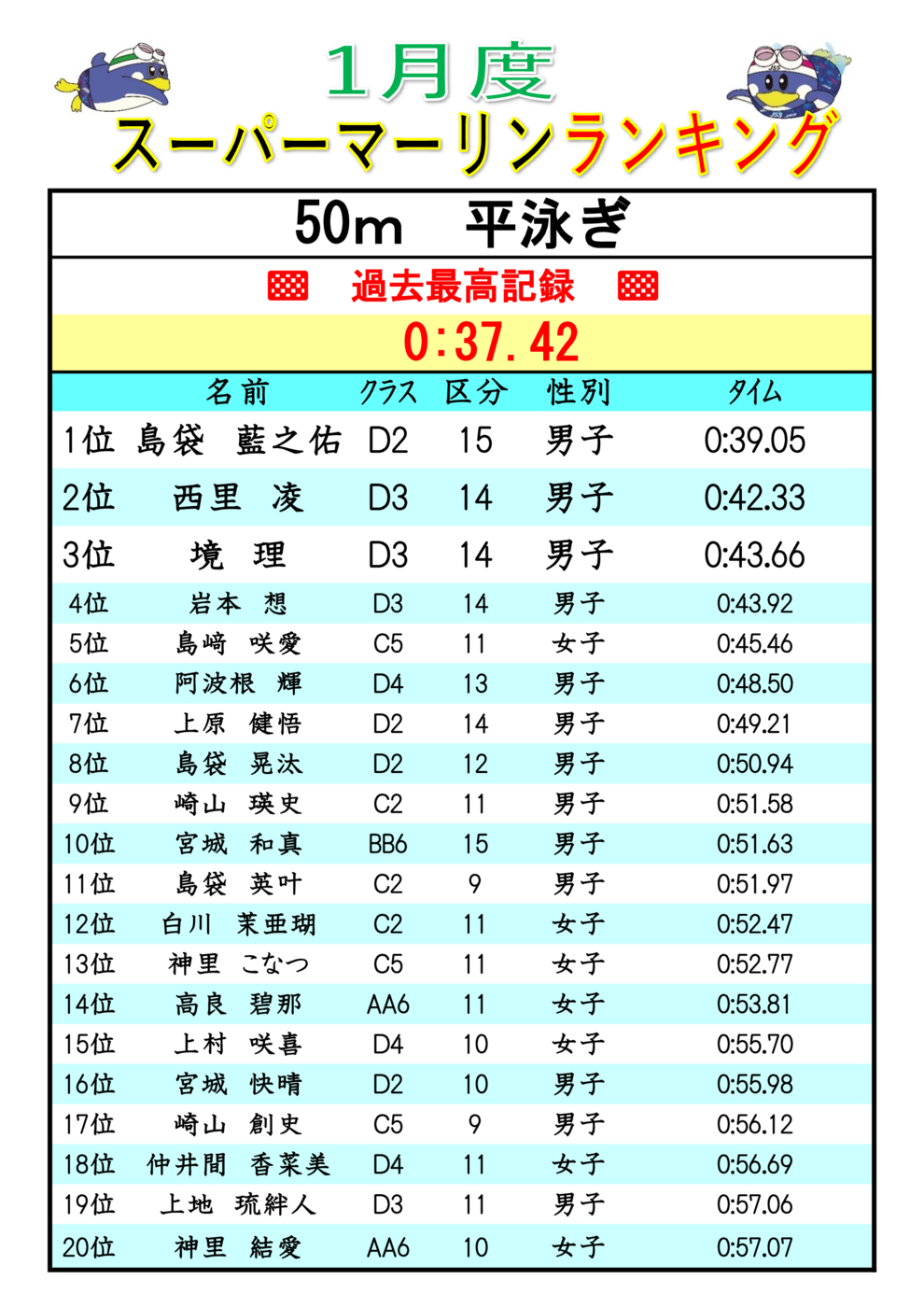 1月度
スーパーマーリンランキング

50m　平泳ぎ

過去最高記録
0:37.42

| | 名前 | クラス | 区分 | 性別 | タイム |
|---|---|---|---|---|---|
| 1位 | 島袋　藍之佑 | D2 | 15 | 男子 | 0:39.05 |
| 2位 | 西里　凌 | D3 | 14 | 男子 | 0:42.33 |
| 3位 | 境　理 | D3 | 14 | 男子 | 0:43.66 |
| 4位 | 岩本　想 | D3 | 14 | 男子 | 0:43.92 |
| 5位 | 島﨑　咲愛 | C5 | 11 | 女子 | 0:45.46 |
| 6位 | 阿波根　輝 | D4 | 13 | 男子 | 0:48.50 |
| 7位 | 上原　健悟 | D2 | 14 | 男子 | 0:49.21 |
| 8位 | 島袋　晃汰 | D2 | 12 | 男子 | 0:50.94 |
| 9位 | 崎山　瑛史 | C2 | 11 | 男子 | 0:51.58 |
| 10位 | 宮城　和真 | BB6 | 15 | 男子 | 0:51.63 |
| 11位 | 島袋　英叶 | C2 | 9 | 男子 | 0:51.97 |
| 12位 | 白川　茉亜瑚 | C2 | 11 | 女子 | 0:52.47 |
| 13位 | 神里　こなつ | C5 | 11 | 女子 | 0:52.77 |
| 14位 | 高良　碧那 | AA6 | 11 | 女子 | 0:53.81 |
| 15位 | 上村　咲喜 | D4 | 10 | 女子 | 0:55.70 |
| 16位 | 宮城　快晴 | D2 | 10 | 男子 | 0:55.98 |
| 17位 | 崎山　創史 | C5 | 9 | 男子 | 0:56.12 |
| 18位 | 仲井間　香菜美 | D4 | 11 | 女子 | 0:56.69 |
| 19位 | 上地　琉絆人 | D3 | 11 | 男子 | 0:57.06 |
| 20位 | 神里　結愛 | AA6 | 10 | 女子 | 0:57.07 |